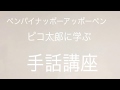 ペンパイナッポーアッポーペン
ピコ太郎に学ぶ

手話講座